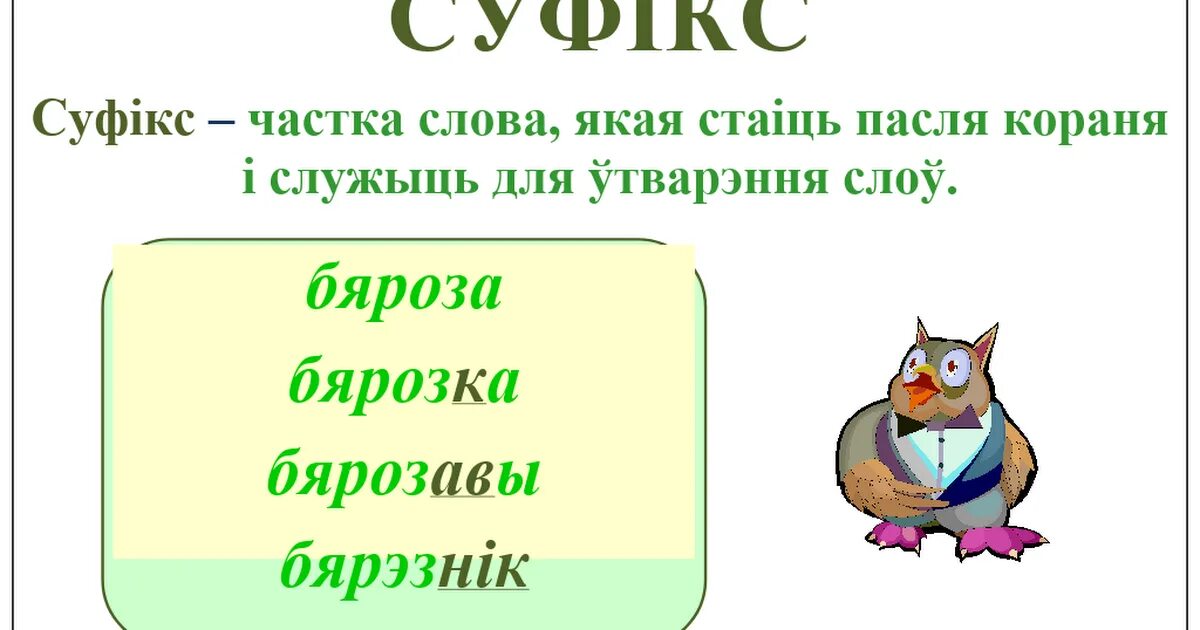 СУФІКС

Суфікс – частка слова, якая стаіць пасля кораня і служыць для ўтварэння слоў.

бяроза

бярозка

бярозавы

бярэзнік